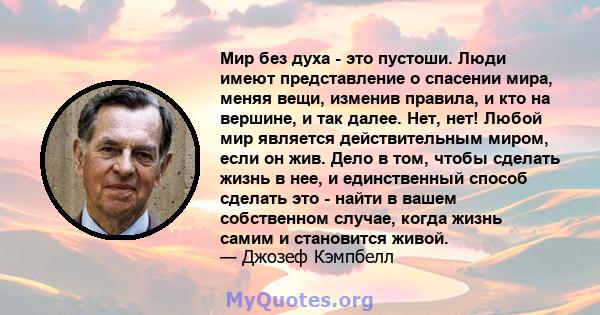 Мир без духа - это пустоши. Люди имеют представление о спасении мира, меняя вещи, изменив правила, и кто на вершине, и так далее. Нет, нет! Любой мир является действительным миром, если он жив. Дело в том, чтобы сделать жизнь в нее, и единственный способ сделать это - найти в вашем собственном случае, когда жизнь самим и становится живой.
— Джозеф Кэмпбелл

MyQuotes.org